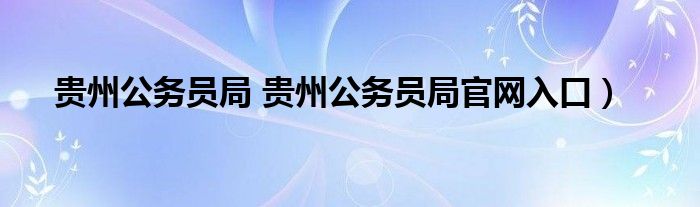 贵州公务员局 贵州公务员局官网入口）